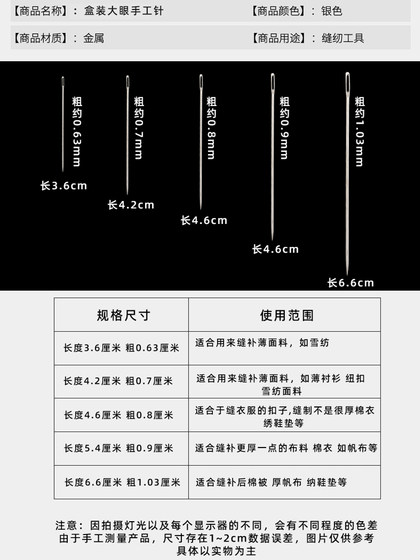 【商品名称】：盒装大眼手工针
【商品颜色】：银色
【商品材质】：金属
【商品用途】：缝纫工具

粗约0.63mm
长3.6cm
粗约0.7mm
长4.2cm
粗约0.8mm
长4.6cm
粗约0.9mm
长4.6cm
粗约1.03mm
长6.6cm

| 规格尺寸 | 使用范围 |
|---|---|
| 长度3.6厘米 粗0.63厘米 | 适合用来缝补薄面料，如雪纺 |
| 长度4.2厘米 粗0.7厘米 | 适合用来缝补薄面料，如薄衬衫 纽扣 雪纺面料 |
| 长度4.6厘米 粗0.8厘米 | 适合于缝衣服的扣子,缝制不是很厚棉衣 绣鞋垫等 |
| 长度5.4厘米 粗0.9厘米 | 适合缝补更厚一点的布料 棉衣 如帆布等 |
| 长度6.6厘米 粗1.03厘米 | 适合缝补后棉被 厚帆布 纳鞋垫等 |

注意：因拍摄灯光以及每个显示器的不同，会有不同程度的色差
由于手工测量产品，尺寸存在1~2cm数据误差，图片仅供参考
具体以实物为主